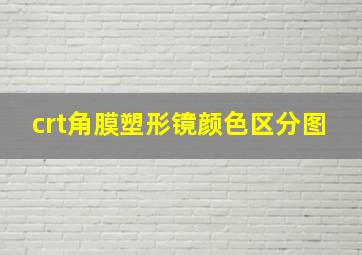 crt角膜塑形镜颜色区分图